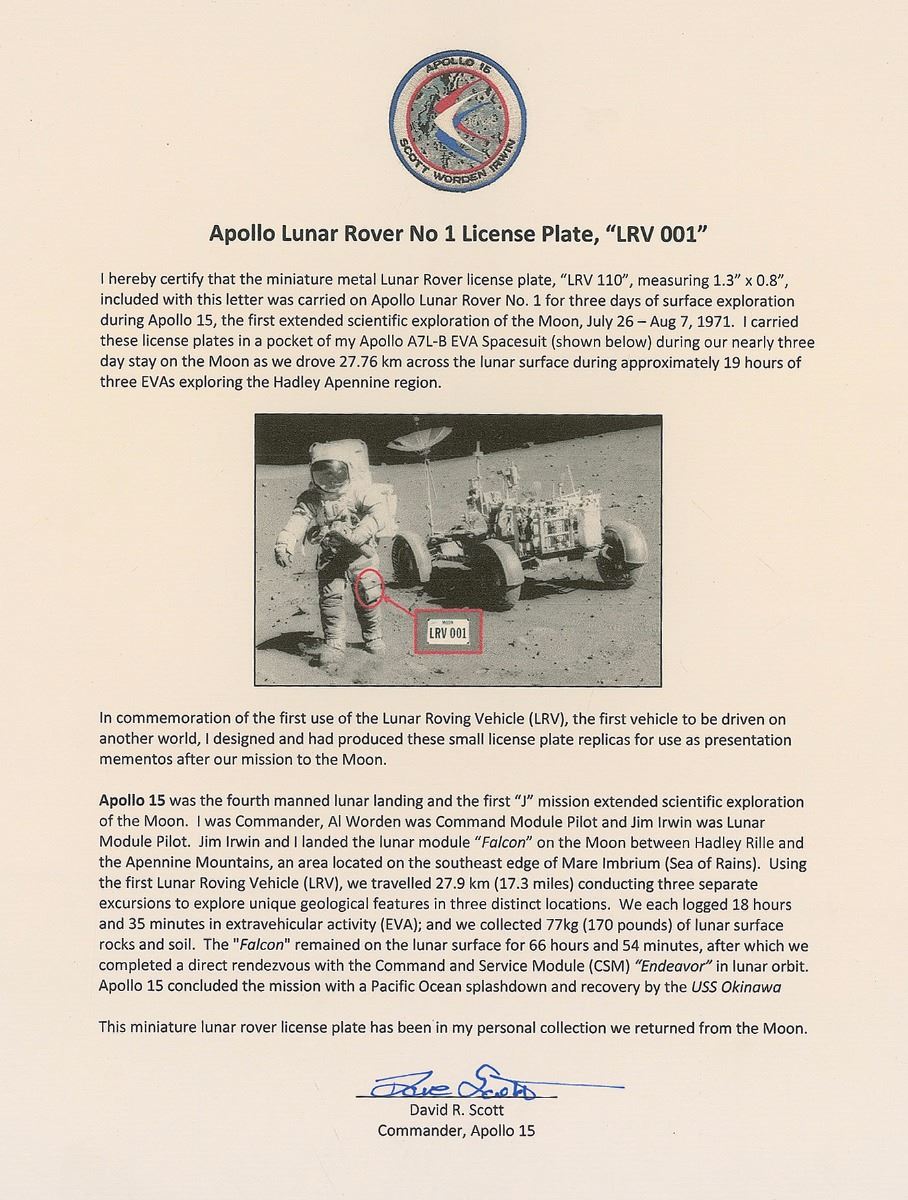 APOLLO 15
SCOTT WORDEN IRWIN

Apollo Lunar Rover No 1 License Plate, "LRV 001"

I hereby certify that the miniature metal Lunar Rover license plate, "LRV 110", measuring 1.3" x 0.8", included with this letter was carried on Apollo Lunar Rover No. 1 for three days of surface exploration during Apollo 15, the first extended scientific exploration of the Moon, July 26 – Aug 7, 1971. I carried these license plates in a pocket of my Apollo A7L-B EVA Spacesuit (shown below) during our nearly three day stay on the Moon as we drove 27.76 km across the lunar surface during approximately 19 hours of three EVAs exploring the Hadley Apennine region.

MOON
LRV 001

In commemoration of the first use of the Lunar Roving Vehicle (LRV), the first vehicle to be driven on another world, I designed and had produced these small license plate replicas for use as presentation mementos after our mission to the Moon.

Apollo 15 was the fourth manned lunar landing and the first "J" mission extended scientific exploration of the Moon. I was Commander, Al Worden was Command Module Pilot and Jim Irwin was Lunar Module Pilot. Jim Irwin and I landed the lunar module "Falcon" on the Moon between Hadley Rille and the Apennine Mountains, an area located on the southeast edge of Mare Imbrium (Sea of Rains). Using the first Lunar Roving Vehicle (LRV), we travelled 27.9 km (17.3 miles) conducting three separate excursions to explore unique geological features in three distinct locations. We each logged 18 hours and 35 minutes in extravehicular activity (EVA); and we collected 77kg (170 pounds) of lunar surface rocks and soil. The "Falcon" remained on the lunar surface for 66 hours and 54 minutes, after which we completed a direct rendezvous with the Command and Service Module (CSM) "Endeavor" in lunar orbit. Apollo 15 concluded the mission with a Pacific Ocean splashdown and recovery by the USS Okinawa

This miniature lunar rover license plate has been in my personal collection we returned from the Moon.

Dave Scott
David R. Scott
Commander, Apollo 15